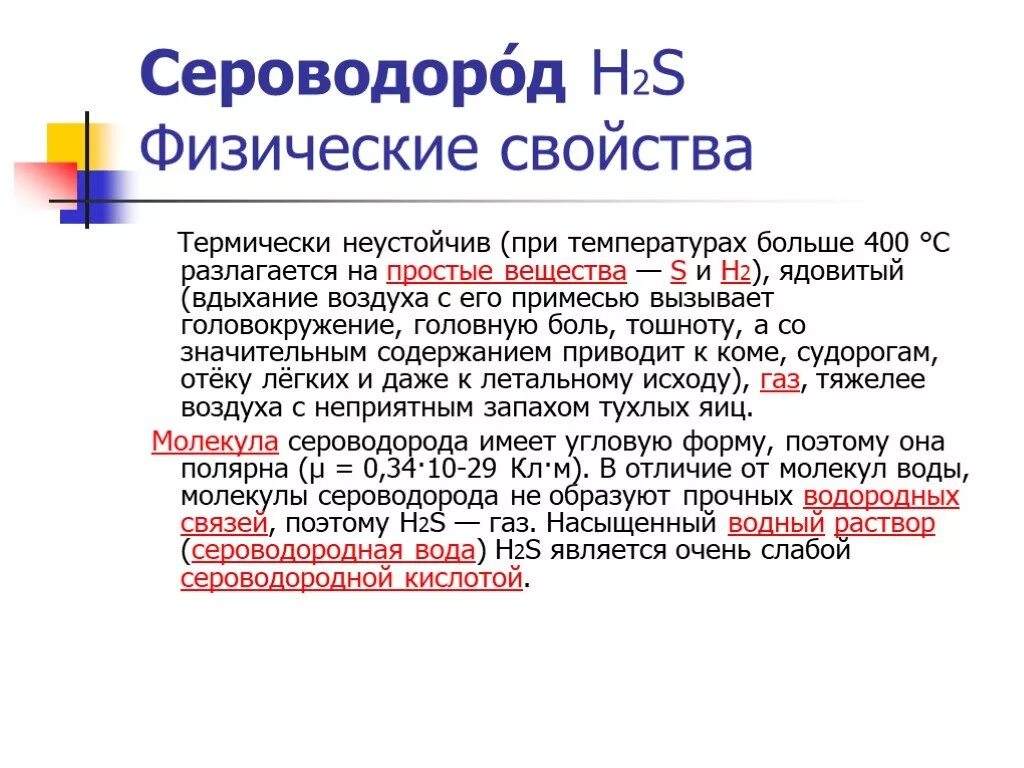 Сероводоро́д $H_2S$
Физические свойства

Термически неустойчив (при температурах больше 400 °C разлагается на простые вещества — S и $H_2$), ядовитый (вдыхание воздуха с его примесью вызывает головокружение, головную боль, тошноту, а со значительным содержанием приводит к коме, судорогам, отёку лёгких и даже к летальному исходу), газ, тяжелее воздуха с неприятным запахом тухлых яиц.

Молекула сероводорода имеет угловую форму, поэтому она полярна (μ = 0,34·10-29 Кл·м). В отличие от молекул воды, молекулы сероводорода не образуют прочных водородных связей, поэтому $H_2S$ — газ. Насыщенный водный раствор (сероводородная вода) $H_2S$ является очень слабой сероводородной кислотой.